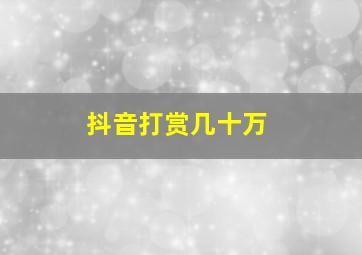 抖音打赏几十万